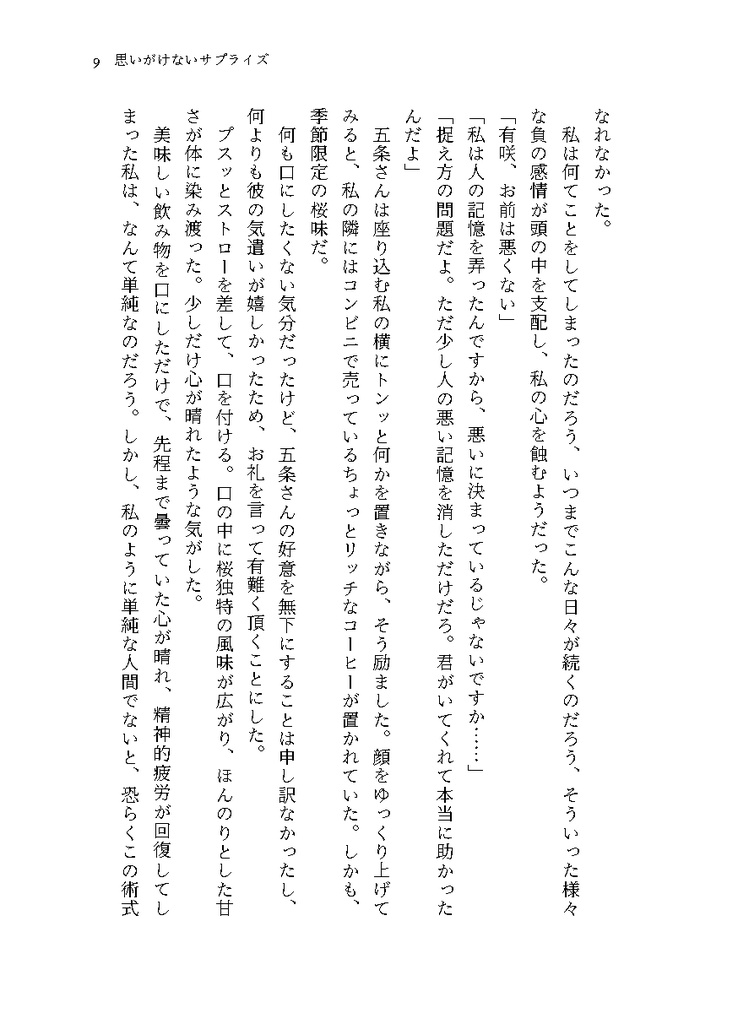 9　思いがけないサプライズ

なれなかった。
　私は何てことをしてしまったのだろう、いつまでこんな日々が続くのだろう、そういった様々な負の感情が頭の中を支配し、私の心を蝕むようだった。
「有咲、お前は悪くない」
「私は人の記憶を弄ったんですから、悪いに決まっているじゃないですか……」
「捉え方の問題だよ。ただ少し人の悪い記憶を消しただけだろ。君がいてくれて本当に助かったんだよ」
　五条さんは座り込む私の横にトンッと何かを置きながら、そう励ました。顔をゆっくり上げてみると、私の隣にはコンビニで売っているちょっとリッチなコーヒーが置かれていた。しかも、季節限定の桜味だ。
　何も口にしたくない気分だったけど、五条さんの好意を無下にすることは申し訳なかったし、何よりも彼の気遣いが嬉しかったため、お礼を言って有難く頂くことにした。
　プスッとストローを差して、口を付ける。口の中に桜独特の風味が広がり、ほんのりとした甘さが体に染み渡った。少しだけ心が晴れたような気がした。
　美味しい飲み物を口にしただけで、先程まで曇っていた心が晴れ、精神的疲労が回復してしまった私は、なんて単純なのだろう。しかし、私のように単純な人間でないと、恐らくこの術式